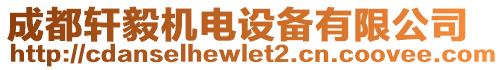 成都轩毅机电设备有限公司
http://cdanselhewlet2.cn.coovee.com